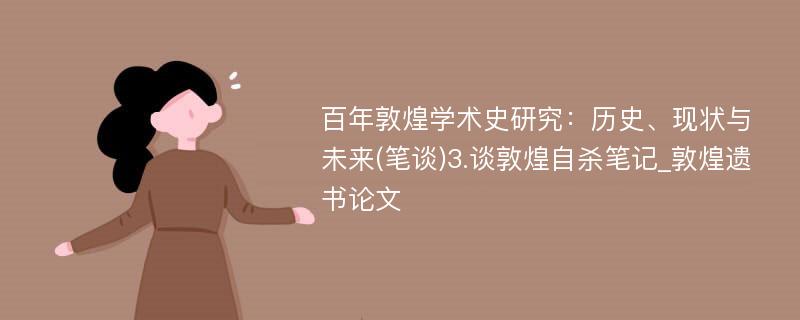 百年敦煌学术史研究：历史、现状与未来(笔谈)3.谈敦煌自杀笔记_敦煌遗书论文